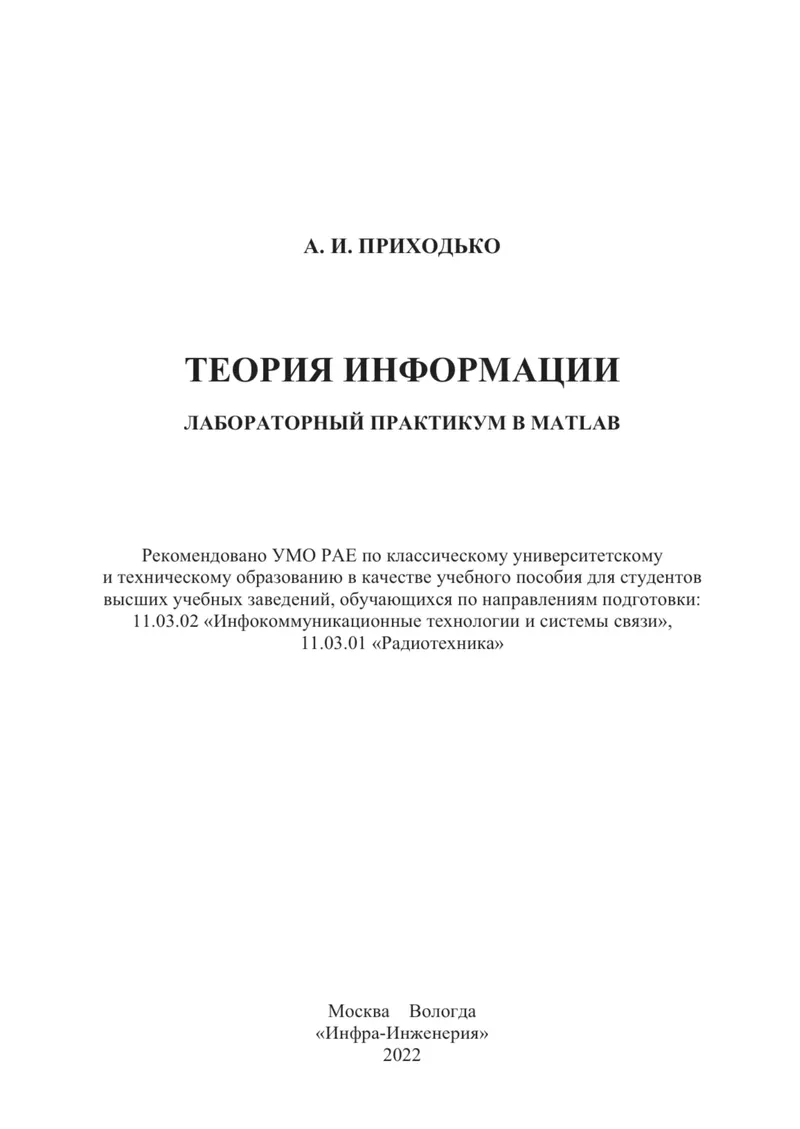 А. И. ПРИХОДЬКО

ТЕОРИЯ ИНФОРМАЦИИ

ЛАБОРАТОРНЫЙ ПРАКТИКУМ В MATLAB

Рекомендовано УМО РАЕ по классическому университетскому и техническому образованию в качестве учебного пособия для студентов высших учебных заведений, обучающихся по направлениям подготовки: 11.03.02 «Инфокоммуникационные технологии и системы связи», 11.03.01 «Радиотехника»

Москва Вологда
«Инфра-Инженерия»
2022